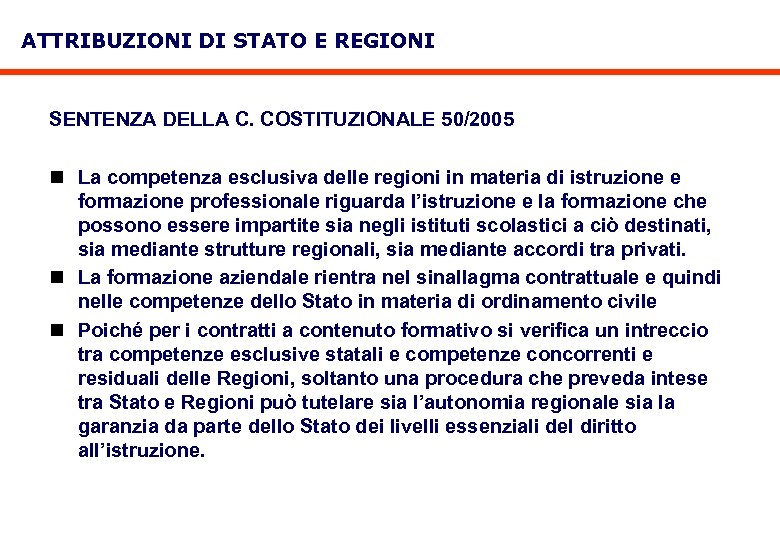 ATTRIBUZIONI DI STATO E REGIONI

SENTENZA DELLA C. COSTITUZIONALE 50/2005

■ La competenza esclusiva delle regioni in materia di istruzione e formazione professionale riguarda l'istruzione e la formazione che possono essere impartite sia negli istituti scolastici a ciò destinati, sia mediante strutture regionali, sia mediante accordi tra privati.

■ La formazione aziendale rientra nel sinallagma contrattuale e quindi nelle competenze dello Stato in materia di ordinamento civile

■ Poiché per i contratti a contenuto formativo si verifica un intreccio tra competenze esclusive statali e competenze concorrenti e residuali delle Regioni, soltanto una procedura che preveda intese tra Stato e Regioni può tutelare sia l'autonomia regionale sia la garanzia da parte dello Stato dei livelli essenziali del diritto all'istruzione.